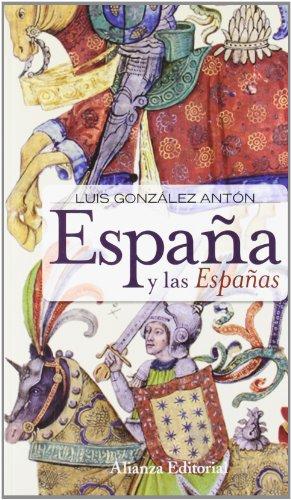 LUIS GONZÁLEZ ANTÓN

España

y las Españas

Alianza Editorial